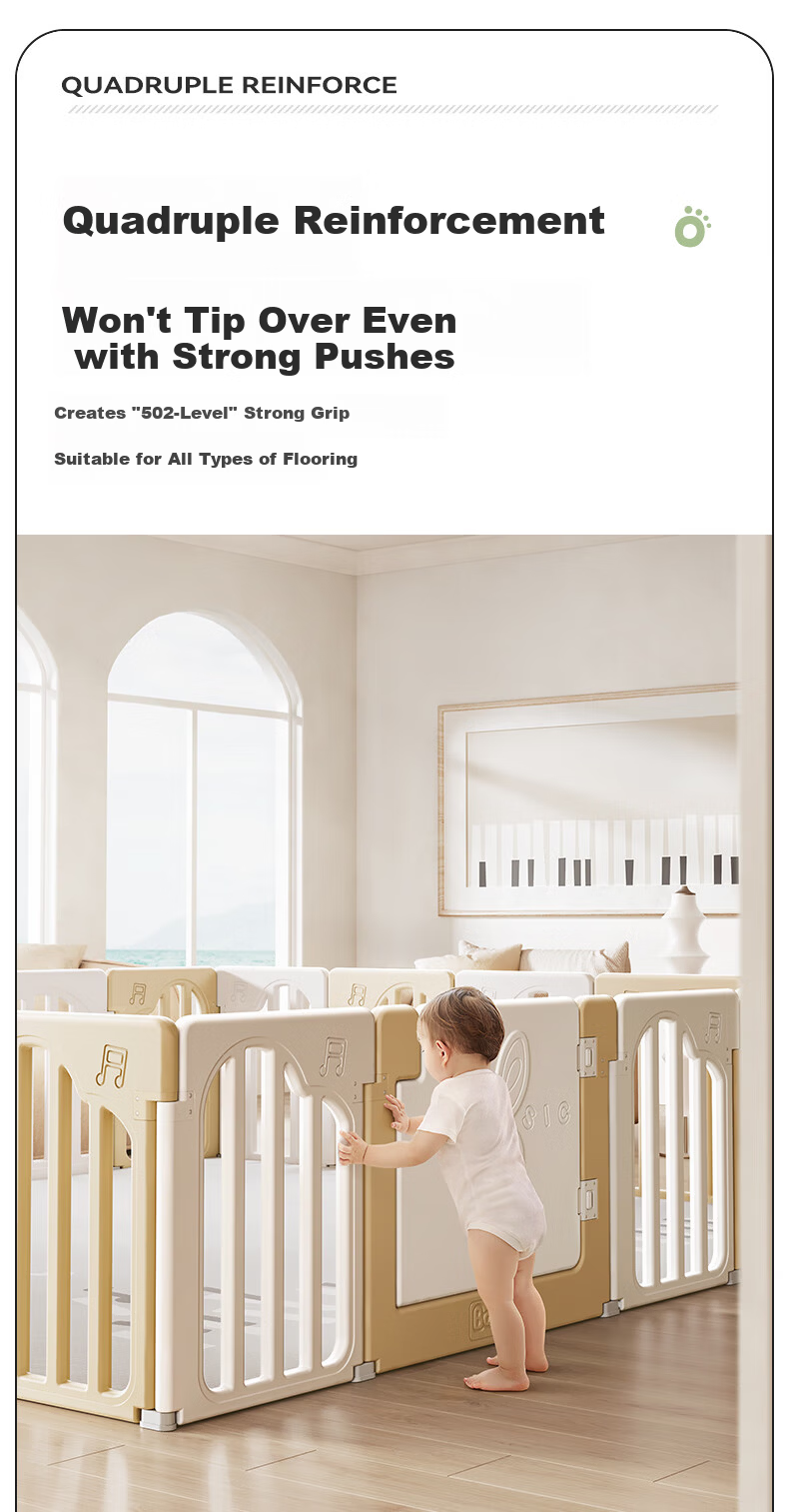 QUADRUPLE REINFORCE

Quadruple Reinforcement

Won't Tip Over Even with Strong Pushes

Creates "502-Level" Strong Grip

Suitable for All Types of Flooring